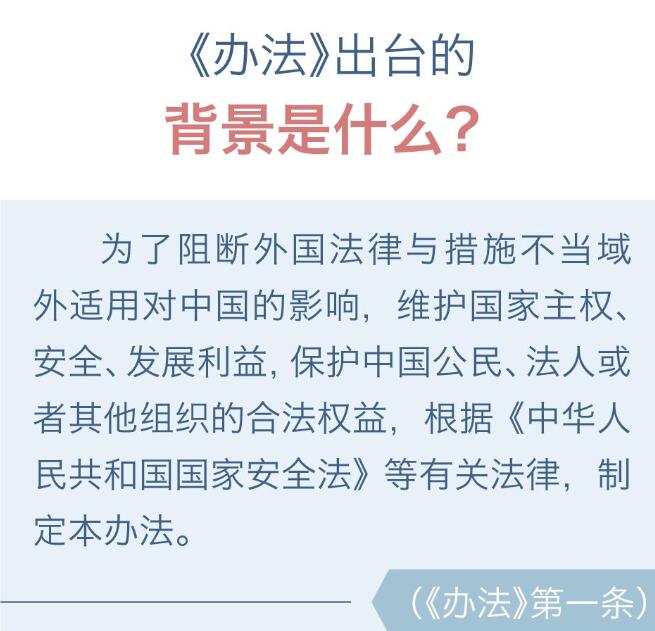 《办法》出台的
背景是什么？

为了阻断外国法律与措施不当域外适用对中国的影响，维护国家主权、安全、发展利益，保护中国公民、法人或者其他组织的合法权益，根据《中华人民共和国国家安全法》等有关法律，制定本办法。

（《办法》第一条）